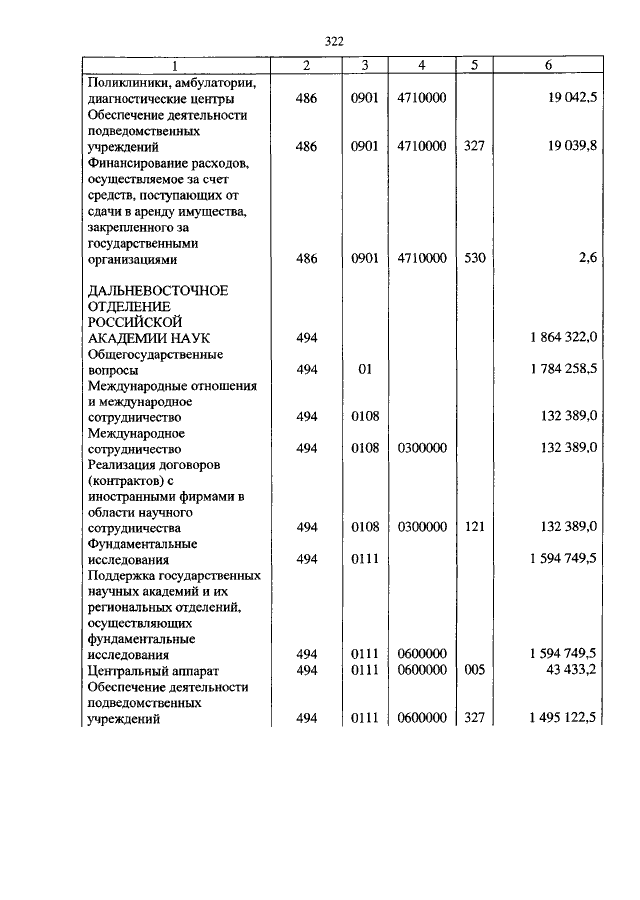 322

| 1 | 2 | 3 | 4 | 5 | 6 |
|---|---|---|---|---|---|
| Поликлиники, амбулатории, диагностические центры | 486 | 0901 | 4710000 | | 19 042,5 |
| Обеспечение деятельности подведомственных учреждений | 486 | 0901 | 4710000 | 327 | 19 039,8 |
| Финансирование расходов, осуществляемое за счет средств, поступающих от сдачи в аренду имущества, закрепленного за государственными организациями | 486 | 0901 | 4710000 | 530 | 2,6 |
| ДАЛЬНЕВОСТОЧНОЕ ОТДЕЛЕНИЕ РОССИЙСКОЙ АКАДЕМИИ НАУК | 494 | | | | 1 864 322,0 |
| Общегосударственные вопросы | 494 | 01 | | | 1 784 258,5 |
| Международные отношения и международное сотрудничество | 494 | 0108 | | | 132 389,0 |
| Международное сотрудничество | 494 | 0108 | 0300000 | | 132 389,0 |
| Реализация договоров (контрактов) с иностранными фирмами в области научного сотрудничества | 494 | 0108 | 0300000 | 121 | 132 389,0 |
| Фундаментальные исследования | 494 | 0111 | | | 1 594 749,5 |
| Поддержка государственных научных академий и их региональных отделений, осуществляющих фундаментальные исследования | 494 | 0111 | 0600000 | | 1 594 749,5 |
| Центральный аппарат | 494 | 0111 | 0600000 | 005 | 43 433,2 |
| Обеспечение деятельности подведомственных учреждений | 494 | 0111 | 0600000 | 327 | 1 495 122,5 |